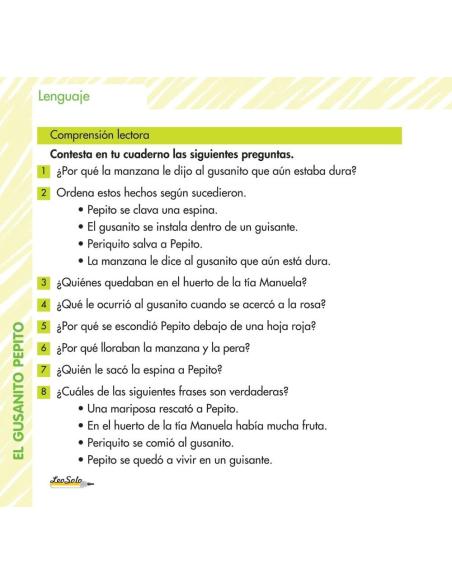 Lenguaje

Comprensión lectora

Contesta en tu cuaderno las siguientes preguntas.

1 ¿Por qué la manzana le dijo al gusanito que aún estaba dura?

2 Ordena estos hechos según sucedieron.
• Pepito se clava una espina.
• El gusanito se instala dentro de un guisante.
• Periquito salva a Pepito.
• La manzana le dice al gusanito que aún está dura.

3 ¿Quiénes quedaban en el huerto de la tía Manuela?

4 ¿Qué le ocurrió al gusanito cuando se acercó a la rosa?

5 ¿Por qué se escondió Pepito debajo de una hoja roja?

6 ¿Por qué lloraban la manzana y la pera?

7 ¿Quién le sacó la espina a Pepito?

8 ¿Cuáles de las siguientes frases son verdaderas?
• Una mariposa rescató a Pepito.
• En el huerto de la tía Manuela había mucha fruta.
• Periquito se comió al gusanito.
• Pepito se quedó a vivir en un guisante.

EL GUSANITO PEPITO

LeoSolo